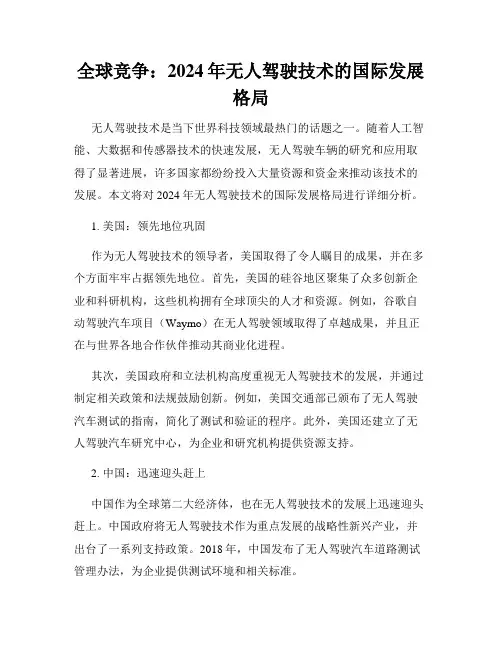 全球竞争：2024 年无人驾驶技术的国际发展格局

无人驾驶技术是当下世界科技领域最热门的话题之一。随着人工智能、大数据和传感器技术的快速发展，无人驾驶车辆的研究和应用取得了显著进展，许多国家都纷纷投入大量资源和资金来推动该技术的发展。本文将对 2024 年无人驾驶技术的国际发展格局进行详细分析。

1. 美国：领先地位巩固

作为无人驾驶技术的领导者，美国取得了令人瞩目的成果，并在多个方面牢牢占据领先地位。首先，美国的硅谷地区聚集了众多创新企业和科研机构，这些机构拥有全球顶尖的人才和资源。例如，谷歌自动驾驶汽车项目（Waymo）在无人驾驶领域取得了卓越成果，并且正在与世界各地合作伙伴推动其商业化进程。

其次，美国政府和立法机构高度重视无人驾驶技术的发展，并通过制定相关政策和法规鼓励创新。例如，美国交通部已颁布了无人驾驶汽车测试的指南，简化了测试和验证的程序。此外，美国还建立了无人驾驶汽车研究中心，为企业和研究机构提供资源支持。

2. 中国：迅速迎头赶上

中国作为全球第二大经济体，也在无人驾驶技术的发展上迅速迎头赶上。中国政府将无人驾驶技术作为重点发展的战略性新兴产业，并出台了一系列支持政策。2018 年，中国发布了无人驾驶汽车道路测试管理办法，为企业提供测试环境和相关标准。